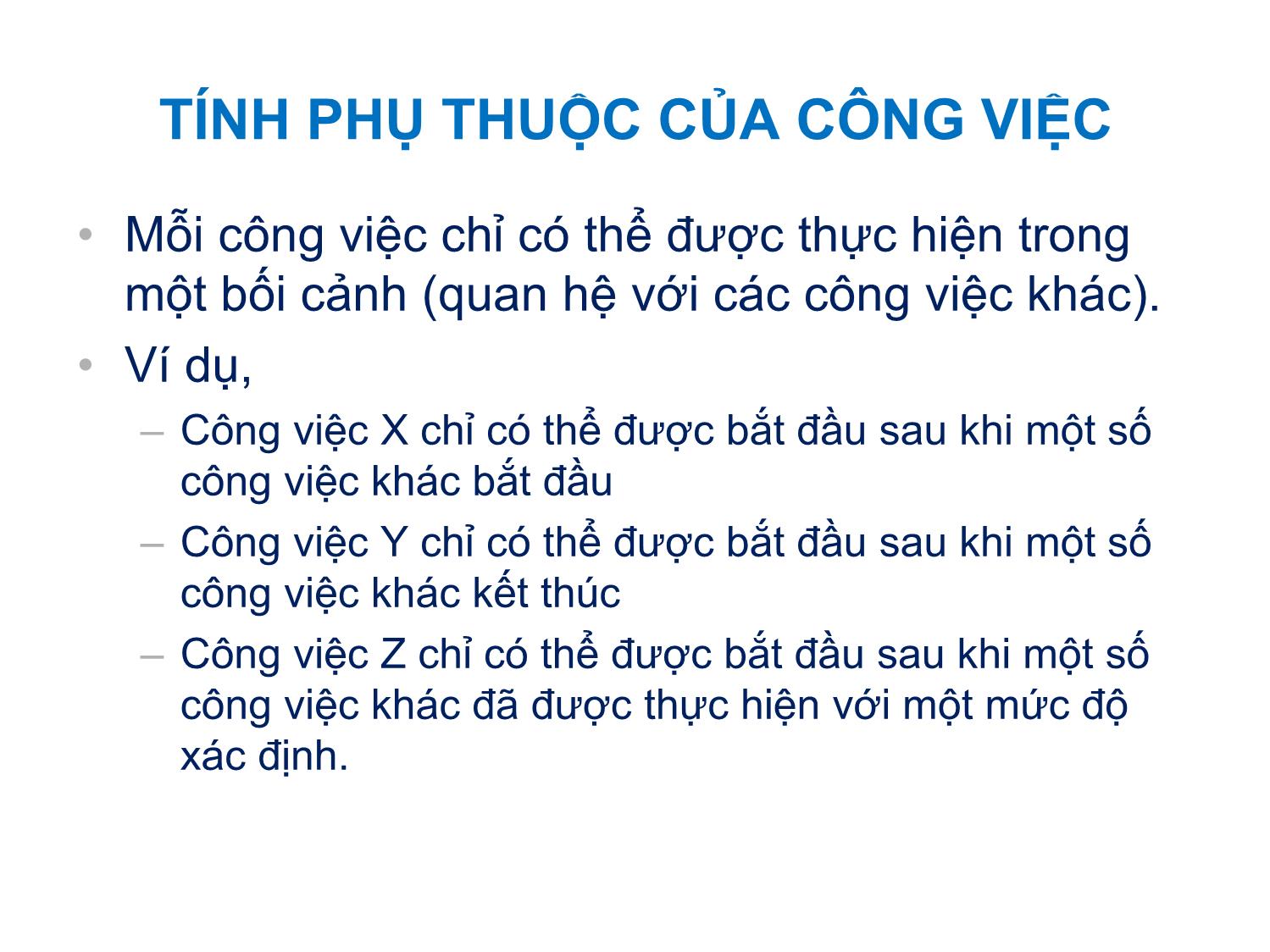 TÍNH PHỤ THUỘC CỦA CÔNG VIỆC

• Mỗi công việc chỉ có thể được thực hiện trong một bối cảnh (quan hệ với các công việc khác).
• Ví dụ,
– Công việc X chỉ có thể được bắt đầu sau khi một số công việc khác bắt đầu
– Công việc Y chỉ có thể được bắt đầu sau khi một số công việc khác kết thúc
– Công việc Z chỉ có thể được bắt đầu sau khi một số công việc khác đã được thực hiện với một mức độ xác định.